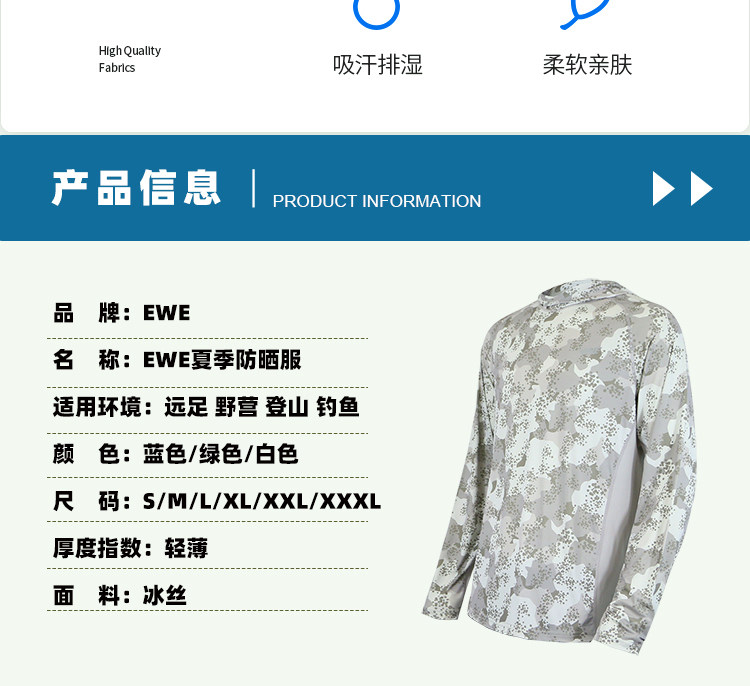 High Quality
Fabrics

吸汗排湿

柔软亲肤

产品信息

PRODUCT INFORMATION

品 牌：EWE

名 称：EWE夏季防晒服

适用环境：远足 野营 登山 钓鱼

颜 色：蓝色/绿色/白色

尺 码：S/M/L/XL/XXL/XXXL

厚度指数：轻薄

面 料：冰丝